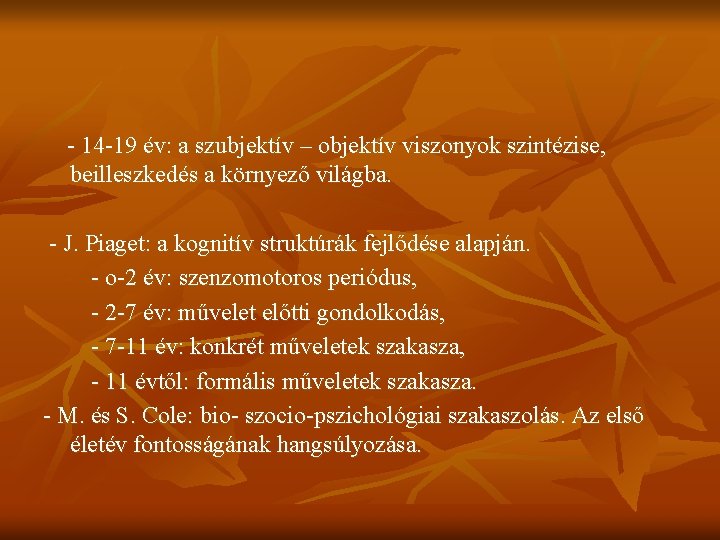 - 14-19 év: a szubjektív – objektív viszonyok szintézise, beilleszkedés a környező világba.

- J. Piaget: a kognitív struktúrák fejlődése alapján.
- o-2 év: szenzomotoros periódus,
- 2-7 év: művelet előtti gondolkodás,
- 7-11 év: konkrét műveletek szakasza,
- 11 évtől: formális műveletek szakasza.
- M. és S. Cole: bio- szocio-pszichológiai szakaszolás. Az első életév fontosságának hangsúlyozása.